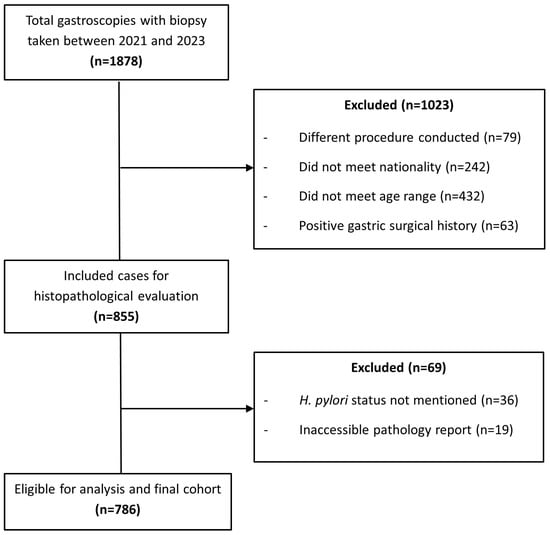 Total gastroscopies with biopsy taken between 2021 and 2023
(n=1878)

Excluded (n=1023)
- Different procedure conducted (n=79)
- Did not meet nationality (n=242)
- Did not meet age range (n=432)
- Positive gastric surgical history (n=63)

Included cases for histopathological evaluation
(n=855)

Excluded (n=69)
- H. pylori status not mentioned (n=36)
- Inaccessible pathology report (n=19)

Eligible for analysis and final cohort
(n=786)